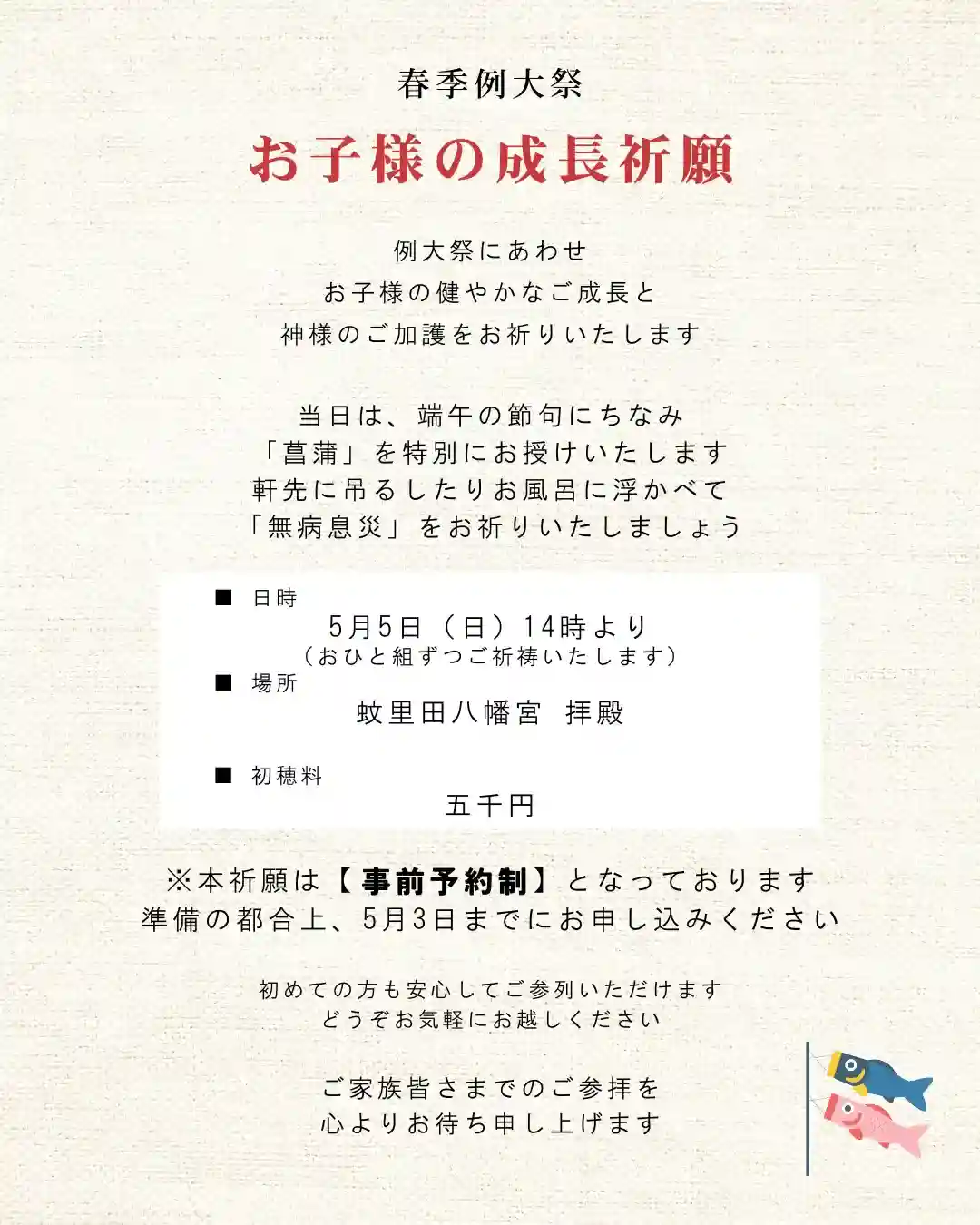 春季例大祭

お子様の成長祈願

例大祭にあわせ
お子様の健やかなご成長と
神様のご加護をお祈りいたします

当日は、端午の節句にちなみ
「菖蒲」を特別にお授けいたします
軒先に吊るしたりお風呂に浮かべて
「無病息災」をお祈りいたしましょう

■ 日時
5月5日（日）14時より
（おひと組ずつご祈祷いたします）

■ 場所
蚊里田八幡宮 拝殿

■ 初穂料
五千円

※本祈願は【事前予約制】となっております
準備の都合上、5月3日までにお申し込みください

初めての方も安心してご参列いただけます
どうぞお気軽にお越しください

ご家族皆さまでのご参拝を
心よりお待ち申し上げます